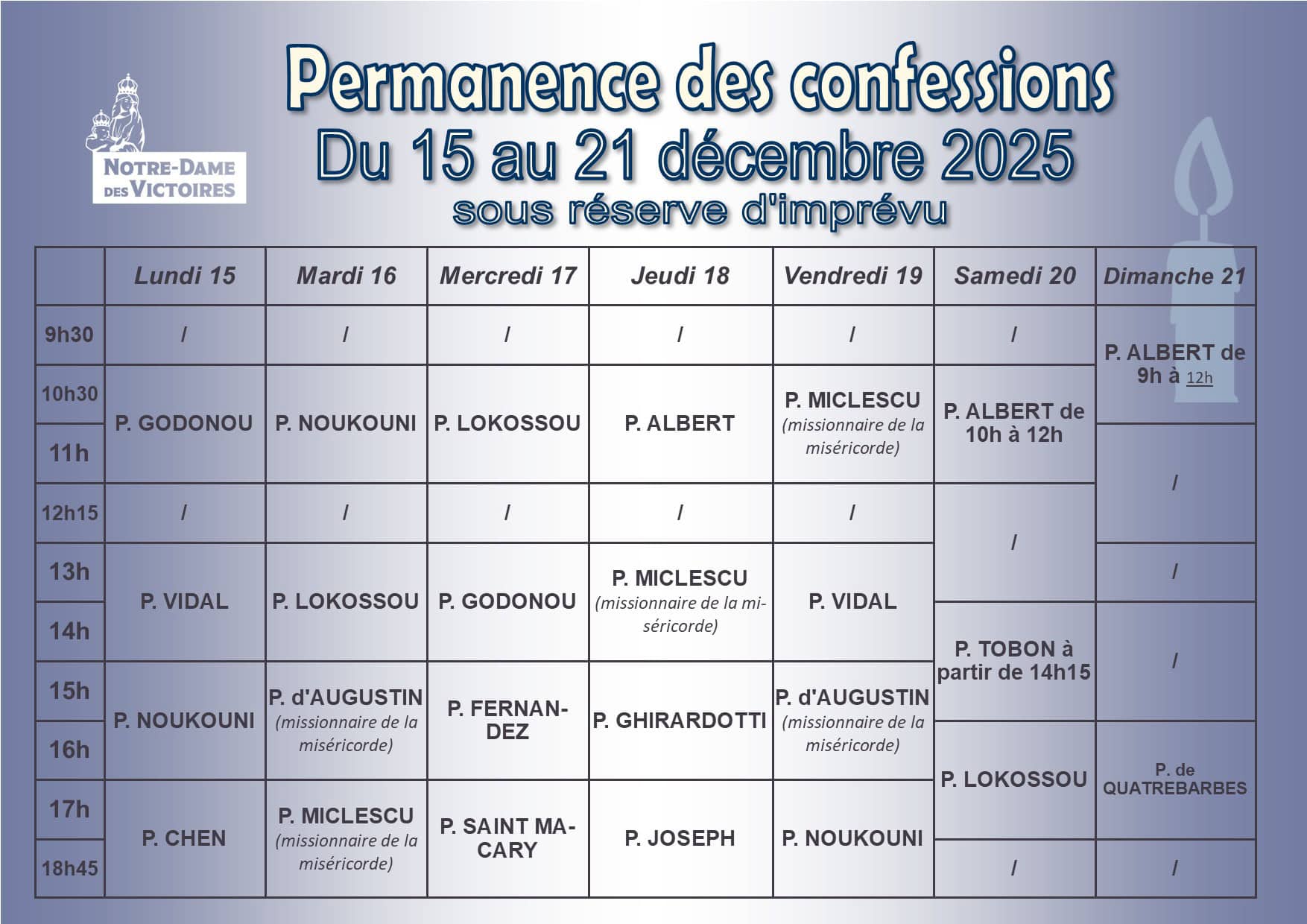 NOTRE-DAME DES VICTOIRES

Permanence des confessions
Du 15 au 21 décembre 2025
sous réserve d'imprévu

| | Lundi 15 | Mardi 16 | Mercredi 17 | Jeudi 18 | Vendredi 19 | Samedi 20 | Dimanche 21 |
|---|---|---|---|---|---|---|---|
| 9h30 | / | / | / | / | / | / | P. ALBERT de 9h à 12h |
| 10h30 | P. GODONOU | P. NOUKOUNI | P. LOKOSSOU | P. ALBERT | P. MICLESCU (missionnaire de la miséricorde) | P. ALBERT de 10h à 12h | P. ALBERT de 9h à 12h |
| 11h | P. GODONOU | P. NOUKOUNI | P. LOKOSSOU | P. ALBERT | P. MICLESCU (missionnaire de la miséricorde) | P. ALBERT de 10h à 12h | / |
| 12h15 | / | / | / | / | / | / | / |
| 13h | P. VIDAL | P. LOKOSSOU | P. GODONOU | P. MICLESCU (missionnaire de la miséricorde) | P. VIDAL | / | / |
| 14h | P. VIDAL | P. LOKOSSOU | P. GODONOU | P. MICLESCU (missionnaire de la miséricorde) | P. VIDAL | P. TOBON à partir de 14h15 | / |
| 15h | P. NOUKOUNI | P. d'AUGUSTIN (missionnaire de la miséricorde) | P. FERNANDEZ | P. GHIRARDOTTI | P. d'AUGUSTIN (missionnaire de la miséricorde) | P. TOBON à partir de 14h15 | / |
| 16h | P. NOUKOUNI | P. d'AUGUSTIN (missionnaire de la miséricorde) | P. FERNANDEZ | P. GHIRARDOTTI | P. d'AUGUSTIN (missionnaire de la miséricorde) | P. LOKOSSOU | P. de QUATREBARBES |
| 17h | P. CHEN | P. MICLESCU (missionnaire de la miséricorde) | P. SAINT MACARY | P. JOSEPH | P. NOUKOUNI | P. LOKOSSOU | P. de QUATREBARBES |
| 18h45 | P. CHEN | P. MICLESCU (missionnaire de la miséricorde) | P. SAINT MACARY | P. JOSEPH | P. NOUKOUNI | / | / |